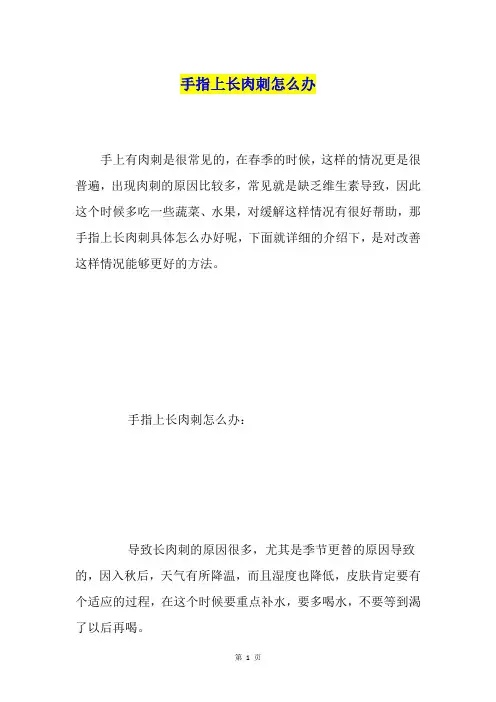 手指上长肉刺怎么办

手上有肉刺是很常见的，在春季的时候，这样的情况更是很普遍，出现肉刺的原因比较多，常见就是缺乏维生素导致，因此这个时候多吃一些蔬菜、水果，对缓解这样情况有很好帮助，那手指上长肉刺具体怎么办好呢，下面就详细的介绍下，是对改善这样情况能够更好的方法。

手指上长肉刺怎么办：

导致长肉刺的原因很多，尤其是季节更替的原因导致的，因入秋后，天气有所降温，而且湿度也降低，皮肤肯定要有个适应的过程，在这个时候要重点补水，要多喝水，不要等到渴了以后再喝。

第 1 页